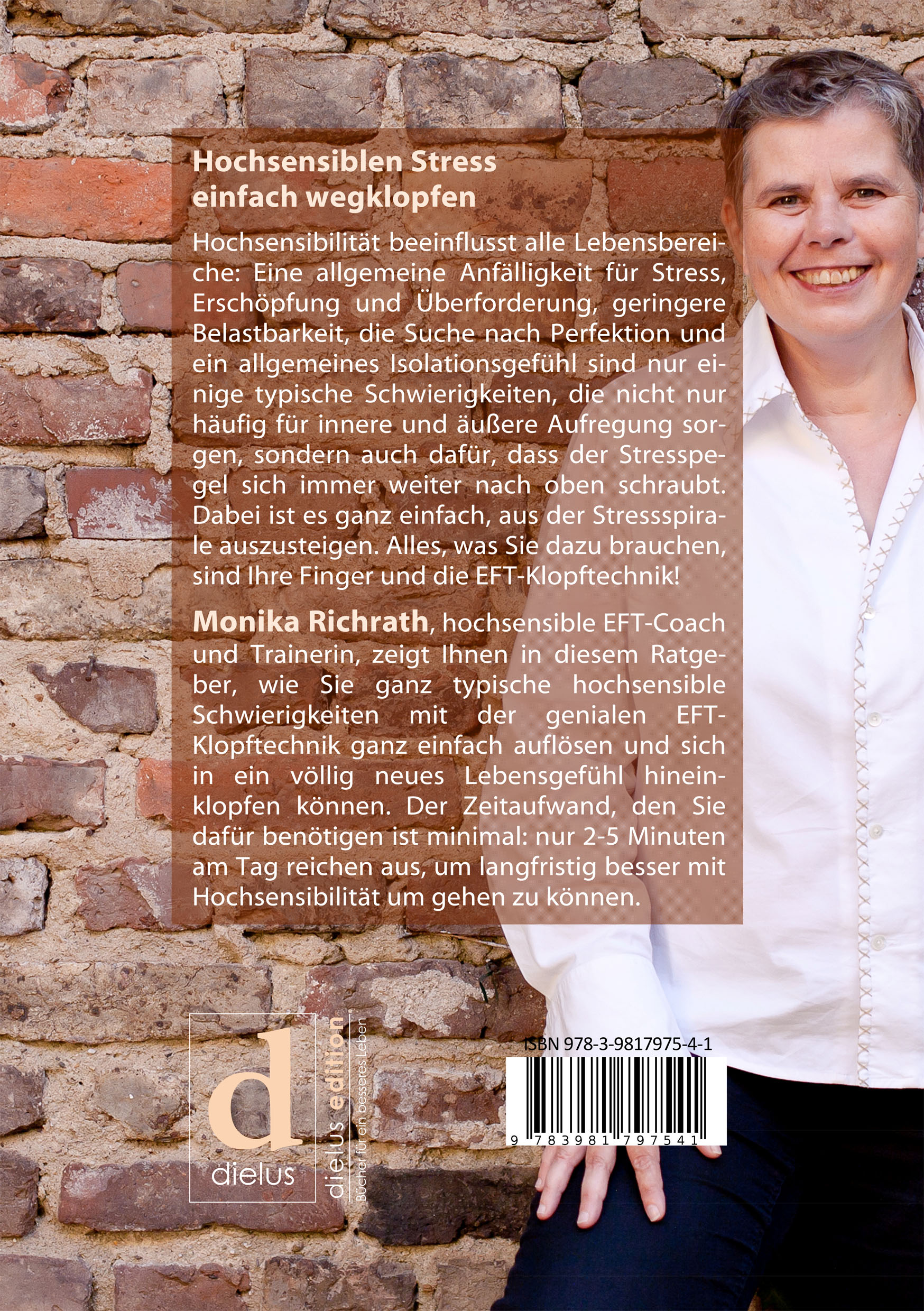 Hochsensiblen Stress
einfach wegklopfen

Hochsensibilität beeinflusst alle Lebensbereiche: Eine allgemeine Anfälligkeit für Stress, Erschöpfung und Überforderung, geringere Belastbarkeit, die Suche nach Perfektion und ein allgemeines Isolationsgefühl sind nur einige typische Schwierigkeiten, die nicht nur häufig für innere und äußere Aufregung sorgen, sondern auch dafür, dass der Stresspegel sich immer weiter nach oben schraubt. Dabei ist es ganz einfach, aus der Stressspirale auszusteigen. Alles, was Sie dazu brauchen, sind Ihre Finger und die EFT-Klopftechnik!

Monika Richrath, hochsensible EFT-Coach und Trainerin, zeigt Ihnen in diesem Ratgeber, wie Sie ganz typische hochsensible Schwierigkeiten mit der genialen EFT-Klopftechnik ganz einfach auflösen und sich in ein völlig neues Lebensgefühl hineinklopfen können. Der Zeitaufwand, den Sie dafür benötigen ist minimal: nur 2-5 Minuten am Tag reichen aus, um langfristig besser mit Hochsensibilität um gehen zu können.

d
dielus

dielus edition
Bücher für ein besseres Leben

ISBN 978-3-9817975-4-1

9 783981 797541